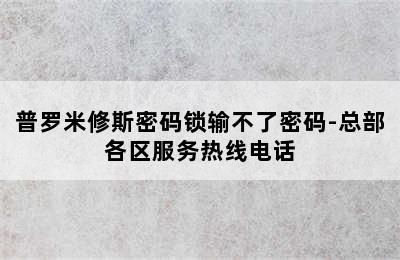 普罗米修斯密码锁输不了密码-总部各区服务热线电话